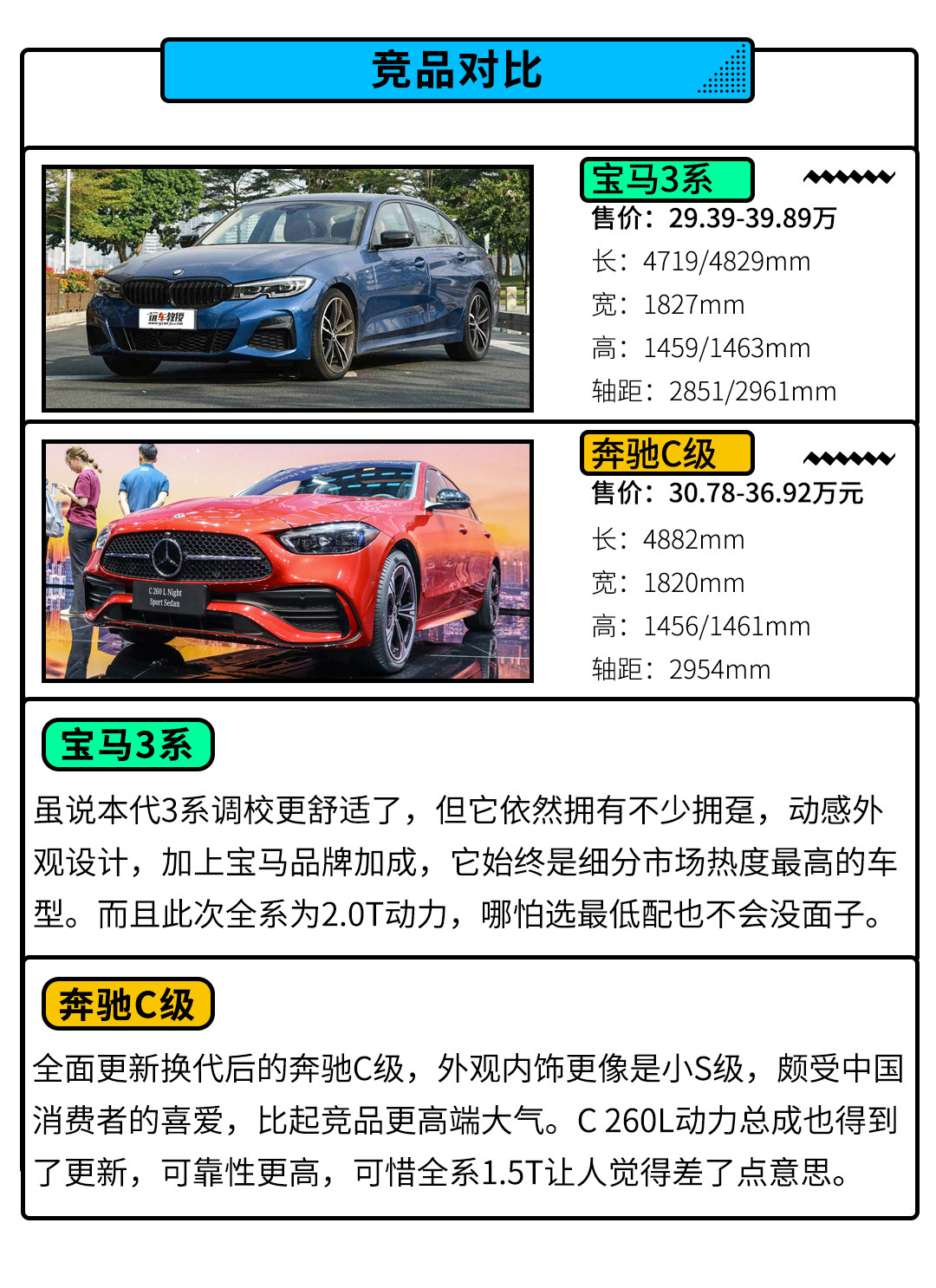 竞品对比

玩车教授

宝马3系
售价：29.39-39.89万
长：4719/4829mm
宽：1827mm
高：1459/1463mm
轴距：2851/2961mm

C 260 L Night Sport Sedan

奔驰C级
售价：30.78-36.92万元
长：4882mm
宽：1820mm
高：1456/1461mm
轴距：2954mm

宝马3系
虽说本代3系调校更舒适了，但它依然拥有不少拥趸，动感外观设计，加上宝马品牌加成，它始终是细分市场热度最高的车型。而且此次全系为2.0T动力，哪怕选最低配也不会没面子。

奔驰C级
全面更新换代后的奔驰C级，外观内饰更像是小S级，颇受中国消费者的喜爱，比起竞品更高端大气。C 260L动力总成也得到了更新，可靠性更高，可惜全系1.5T让人觉得差了点意思。